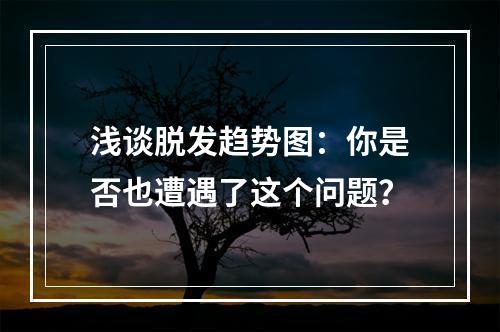 浅谈脱发趋势图：你是否也遭遇了这个问题?